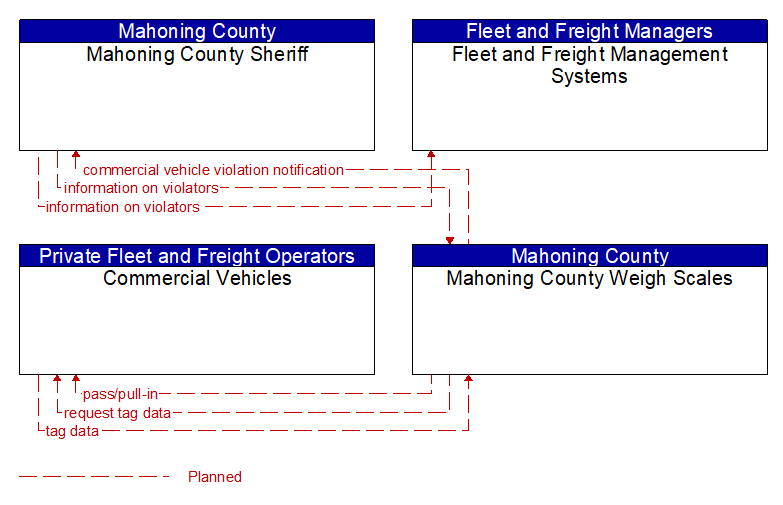 Mahoning County
Mahoning County Sheriff

Fleet and Freight Managers
Fleet and Freight Management Systems

commercial vehicle violation notification
information on violators
information on violators

Private Fleet and Freight Operators
Commercial Vehicles

Mahoning County
Mahoning County Weigh Scales

pass/pull-in
request tag data
tag data

Planned